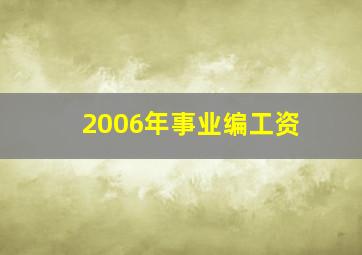 2006年事业编工资